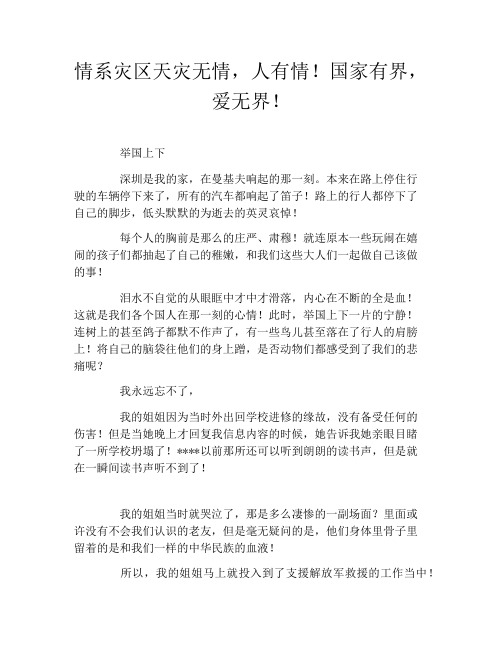 情系灾区天灾无情，人有情！国家有界，爱无界！

举国上下

深圳是我的家，在曼基夫响起的那一刻。本来在路上停住行驶的车辆停下来了，所有的汽车都响起了笛子！路上的行人都停下了自己的脚步，低头默默的为逝去的英灵哀悼！

每个人的胸前是那么的庄严、肃穆！就连原本一些玩闹在嬉闹的孩子们都抽起了自己的稚嫩，和我们这些大人们一起做自己该做的事！

泪水不自觉的从眼眶中才中才滑落，内心在不断的全是血！这就是我们各个国人在那一刻的心情！此时，举国上下一片的宁静！连树上的甚至鸽子都默不作声了，有一些鸟儿甚至落在了行人的肩膀上！将自己的脑袋往他们的身上蹭，是否动物们都感受到了我们的悲痛呢？

我永远忘不了，

我的姐姐因为当时外出回学校进修的缘故，没有备受任何的伤害！但是当她晚上才回复我信息内容的时候，她告诉我她亲眼目睹了一所学校坍塌了！****以前那所还可以听到朗朗的读书声，但是就在一瞬间读书声听不到了！

我的姐姐当时就哭泣了，那是多么凄惨的一副场面？里面或许没有不会我们认识的老友，但是毫无疑问的是，他们身体里骨子里留着的是和我们一样的中华民族的血液！

所以，我的姐姐马上就投入到了支援解放军救援的工作当中！